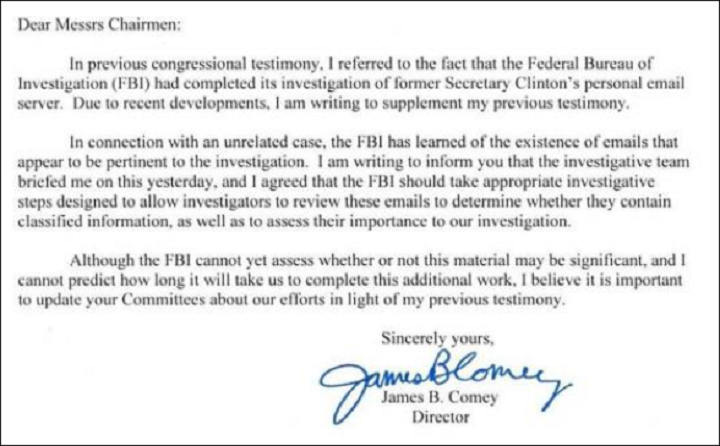 Dear Messrs Chairmen:

In previous congressional testimony, I referred to the fact that the Federal Bureau of Investigation (FBI) had completed its investigation of former Secretary Clinton's personal email server. Due to recent developments, I am writing to supplement my previous testimony.

In connection with an unrelated case, the FBI has learned of the existence of emails that appear to be pertinent to the investigation. I am writing to inform you that the investigative team briefed me on this yesterday, and I agreed that the FBI should take appropriate investigative steps designed to allow investigators to review these emails to determine whether they contain classified information, as well as to assess their importance to our investigation.

Although the FBI cannot yet assess whether or not this material may be significant, and I cannot predict how long it will take us to complete this additional work, I believe it is important to update your Committees about our efforts in light of my previous testimony.

Sincerely yours,

James B Comey

James B. Comey
Director